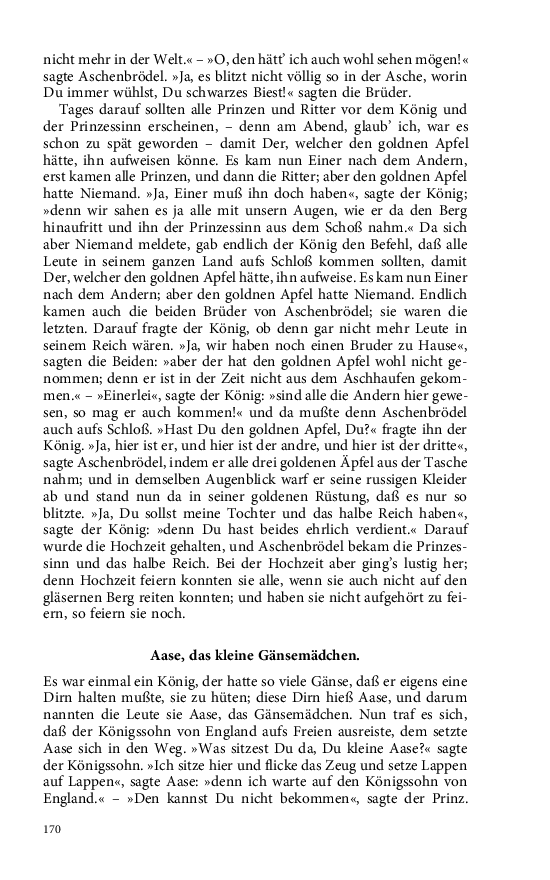 nicht mehr in der Welt.« – »O, den hätt' ich auch wohl sehen mögen!« sagte Aschenbrödel. »Ja, es blitzt nicht völlig so in der Asche, worin Du immer wühlst, Du schwarzes Biest!« sagten die Brüder.

Tages darauf sollten alle Prinzen und Ritter vor dem König und der Prinzessinn erscheinen, – denn am Abend, glaub' ich, war es schon zu spät geworden – damit Der, welcher den goldnen Apfel hätte, ihn aufweisen könne. Es kam nun Einer nach dem Andern, erst kamen alle Prinzen, und dann die Ritter; aber den goldnen Apfel hatte Niemand. »Ja, Einer muß ihn doch haben«, sagte der König; »denn wir sahen es ja alle mit unsern Augen, wie er da den Berg hinaufritt und ihn der Prinzessinn aus dem Schoß nahm.« Da sich aber Niemand meldete, gab endlich der König den Befehl, daß alle Leute in seinem ganzen Land aufs Schloß kommen sollten, damit Der, welcher den goldnen Apfel hätte, ihn aufweise. Es kam nun Einer nach dem Andern; aber den goldnen Apfel hatte Niemand. Endlich kamen auch die beiden Brüder von Aschenbrödel; sie waren die letzten. Darauf fragte der König, ob denn gar nicht mehr Leute in seinem Reich wären. »Ja, wir haben noch einen Bruder zu Hause«, sagten die Beiden: »aber der hat den goldnen Apfel wohl nicht genommen; denn er ist in der Zeit nicht aus dem Aschhaufen gekommen.« – »Einerlei«, sagte der König: »sind alle die Andern hier gewesen, so mag er auch kommen!« und da mußte denn Aschenbrödel auch aufs Schloß. »Hast Du den goldnen Apfel, Du?« fragte ihn der König. »Ja, hier ist er, und hier ist der andre, und hier ist der dritte«, sagte Aschenbrödel, indem er alle drei goldenen Äpfel aus der Tasche nahm; und in demselben Augenblick warf er seine russigen Kleider ab und stand nun da in seiner goldenen Rüstung, daß es nur so blitzte. »Ja, Du sollst meine Tochter und das halbe Reich haben«, sagte der König: »denn Du hast beides ehrlich verdient.« Darauf wurde die Hochzeit gehalten, und Aschenbrödel bekam die Prinzessinn und das halbe Reich. Bei der Hochzeit aber ging's lustig her; denn Hochzeit feiern konnten sie alle, wenn sie auch nicht auf den gläsernen Berg reiten konnten; und haben sie nicht aufgehört zu feiern, so feiern sie noch.

Aase, das kleine Gänsemädchen.

Es war einmal ein König, der hatte so viele Gänse, daß er eigens eine Dirn halten mußte, sie zu hüten; diese Dirn hieß Aase, und darum nannten die Leute sie Aase, das Gänsemädchen. Nun traf es sich, daß der Königssohn von England aufs Freien ausreiste, dem setzte Aase sich in den Weg. »Was sitzest Du da, Du kleine Aase?« sagte der Königssohn. »Ich sitze hier und flicke das Zeug und setze Lappen auf Lappen«, sagte Aase: »denn ich warte auf den Königssohn von England.« – »Den kannst Du nicht bekommen«, sagte der Prinz.

170